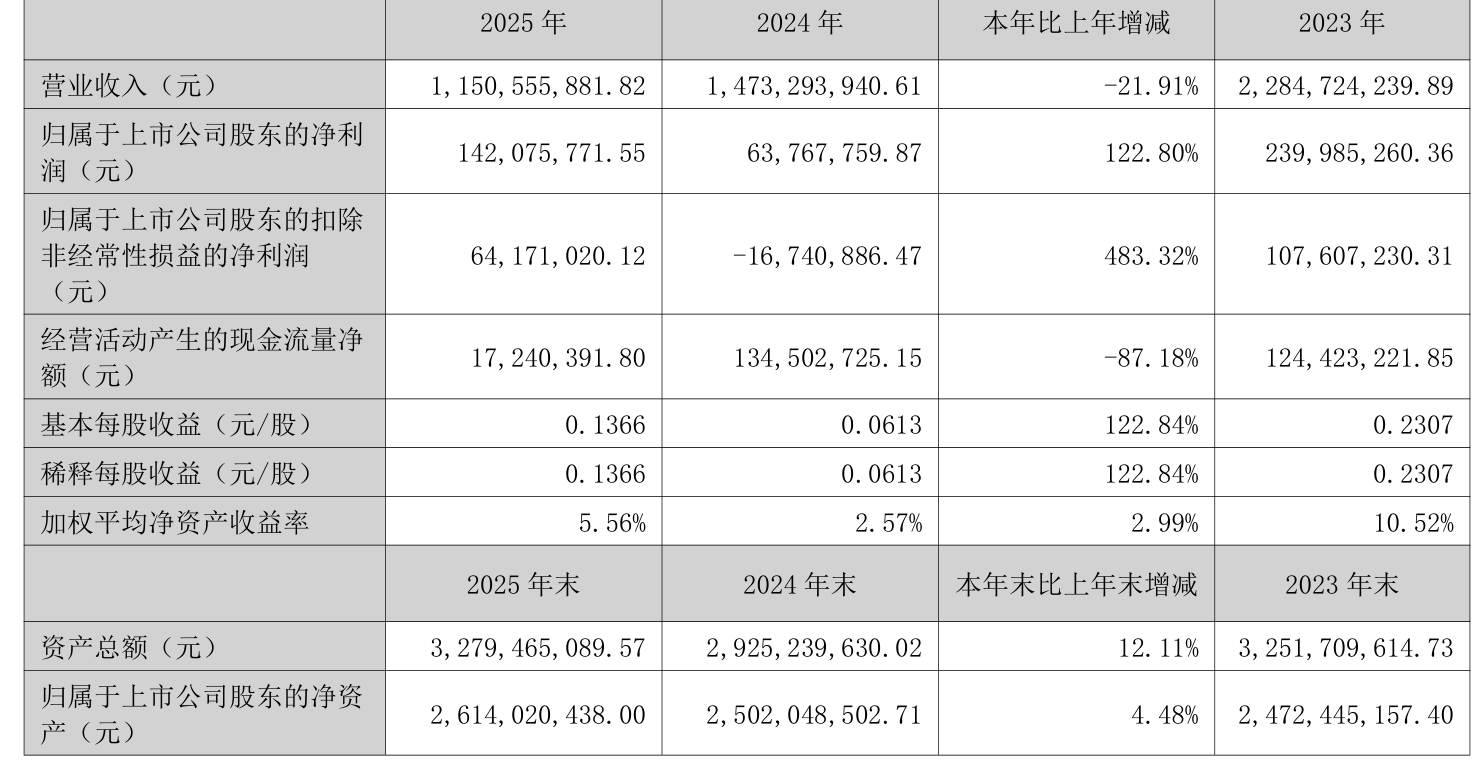 |  | 2025 年 | 2024 年 | 本年比上年增减 | 2023 年 |
|---|---|---|---|---|
| 营业收入（元） | 1,150,555,881.82 | 1,473,293,940.61 | -21.91% | 2,284,724,239.89 |
| 归属于上市公司股东的净利润（元） | 142,075,771.55 | 63,767,759.87 | 122.80% | 239,985,260.36 |
| 归属于上市公司股东的扣除非经常性损益的净利润（元） | 64,171,020.12 | -16,740,886.47 | 483.32% | 107,607,230.31 |
| 经营活动产生的现金流量净额（元） | 17,240,391.80 | 134,502,725.15 | -87.18% | 124,423,221.85 |
| 基本每股收益（元/股） | 0.1366 | 0.0613 | 122.84% | 0.2307 |
| 稀释每股收益（元/股） | 0.1366 | 0.0613 | 122.84% | 0.2307 |
| 加权平均净资产收益率 | 5.56% | 2.57% | 2.99% | 10.52% |
|  | 2025 年末 | 2024 年末 | 本年末比上年末增减 | 2023 年末 |
| 资产总额（元） | 3,279,465,089.57 | 2,925,239,630.02 | 12.11% | 3,251,709,614.73 |
| 归属于上市公司股东的净资产（元） | 2,614,020,438.00 | 2,502,048,502.71 | 4.48% | 2,472,445,157.40 |